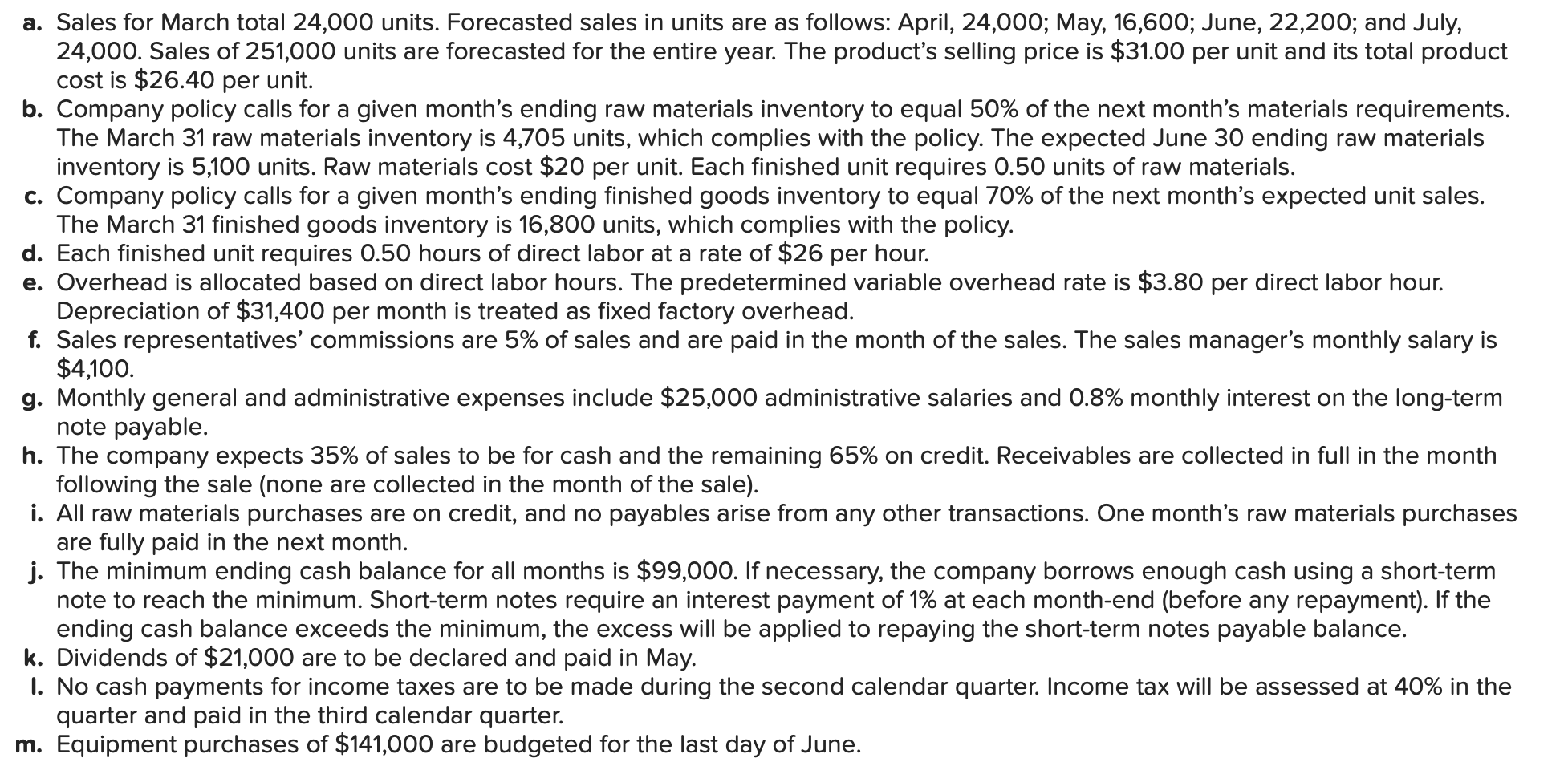 a. Sales for March total 24,000 units. Forecasted sales in units are as follows: April, 24,000; May, 16,600; June, 22,200; and July, 24,000. Sales of 251,000 units are forecasted for the entire year. The product's selling price is \$31.00 per unit and its total product cost is \$26.40 per unit.
b. Company policy calls for a given month's ending raw materials inventory to equal 50% of the next month's materials requirements. The March 31 raw materials inventory is 4,705 units, which complies with the policy. The expected June 30 ending raw materials inventory is 5,100 units. Raw materials cost \$20 per unit. Each finished unit requires 0.50 units of raw materials.
c. Company policy calls for a given month's ending finished goods inventory to equal 70% of the next month's expected unit sales. The March 31 finished goods inventory is 16,800 units, which complies with the policy.
d. Each finished unit requires 0.50 hours of direct labor at a rate of \$26 per hour.
e. Overhead is allocated based on direct labor hours. The predetermined variable overhead rate is \$3.80 per direct labor hour. Depreciation of \$31,400 per month is treated as fixed factory overhead.
f. Sales representatives' commissions are 5% of sales and are paid in the month of the sales. The sales manager's monthly salary is \$4,100.
g. Monthly general and administrative expenses include \$25,000 administrative salaries and 0.8% monthly interest on the long-term note payable.
h. The company expects 35% of sales to be for cash and the remaining 65% on credit. Receivables are collected in full in the month following the sale (none are collected in the month of the sale).
i. All raw materials purchases are on credit, and no payables arise from any other transactions. One month's raw materials purchases are fully paid in the next month.
j. The minimum ending cash balance for all months is \$99,000. If necessary, the company borrows enough cash using a short-term note to reach the minimum. Short-term notes require an interest payment of 1% at each month-end (before any repayment). If the ending cash balance exceeds the minimum, the excess will be applied to repaying the short-term notes payable balance.
k. Dividends of \$21,000 are to be declared and paid in May.
l. No cash payments for income taxes are to be made during the second calendar quarter. Income tax will be assessed at 40% in the quarter and paid in the third calendar quarter.
m. Equipment purchases of \$141,000 are budgeted for the last day of June.